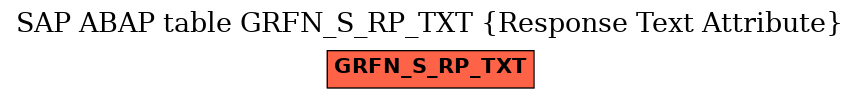 SAP ABAP table GRFN_S_RP_TXT {Response Text Attribute}

GRFN_S_RP_TXT